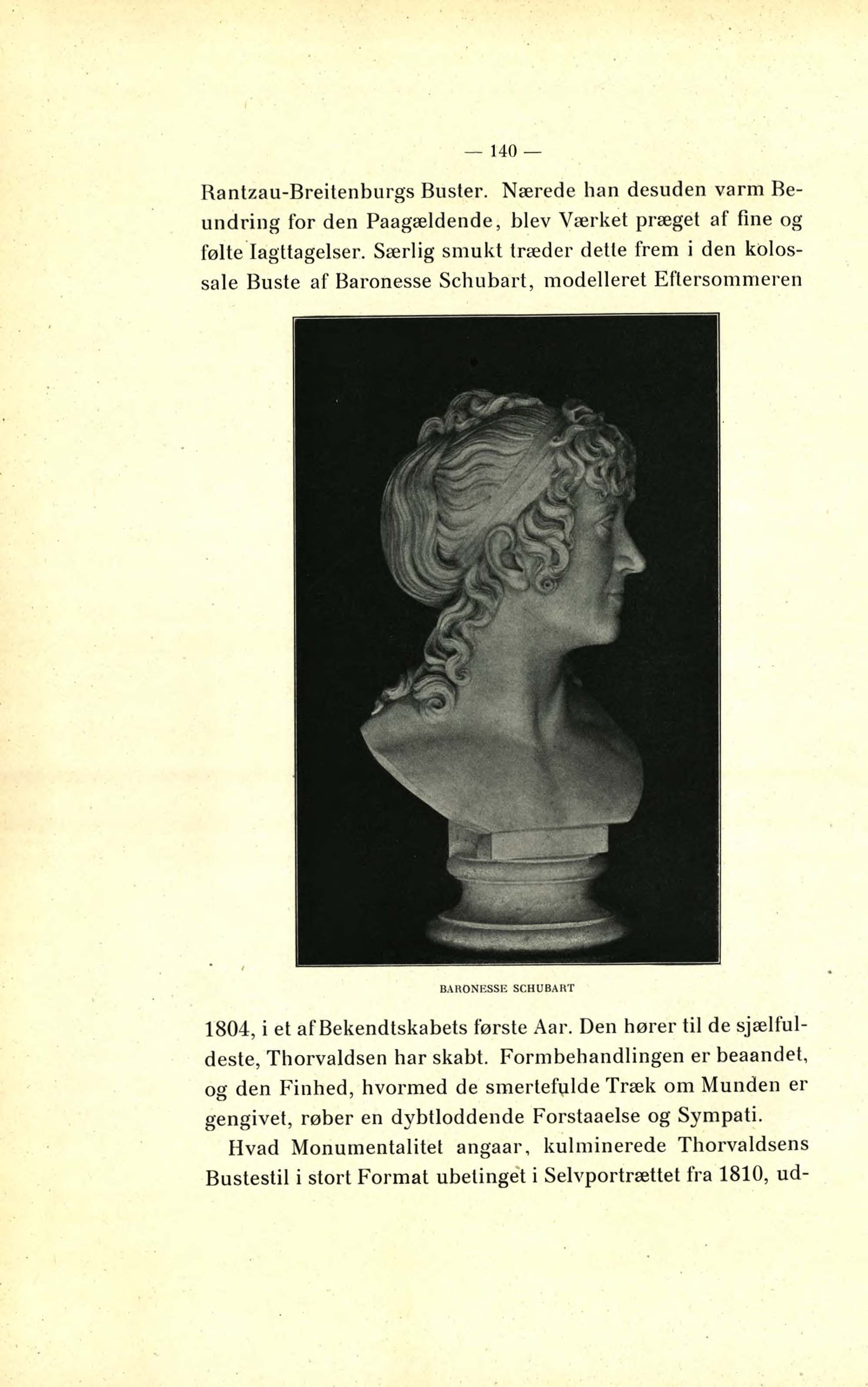 — 140 —

Rantzau-Breitenburgs Buster. Nærede han desuden varm Beundring for den Paagældende, blev Værket præget af fine og følte Iagttagelser. Særlig smukt træder dette frem i den kolossale Buste af Baronesse Schubart, modelleret Eftersommeren

BARONESSE SCHUBART

1804, i et af Bekendtskabets første Aar. Den hører til de sjælfuldeste, Thorvaldsen har skabt. Formbehandlingen er beaandet, og den Finhed, hvormed de smertefulde Træk om Munden er gengivet, røber en dybtloddende Forstaaelse og Sympati.

Hvad Monumentalitet angaar, kulminerede Thorvaldsens Bustestil i stort Format ubetinget i Selvportrættet fra 1810, ud-